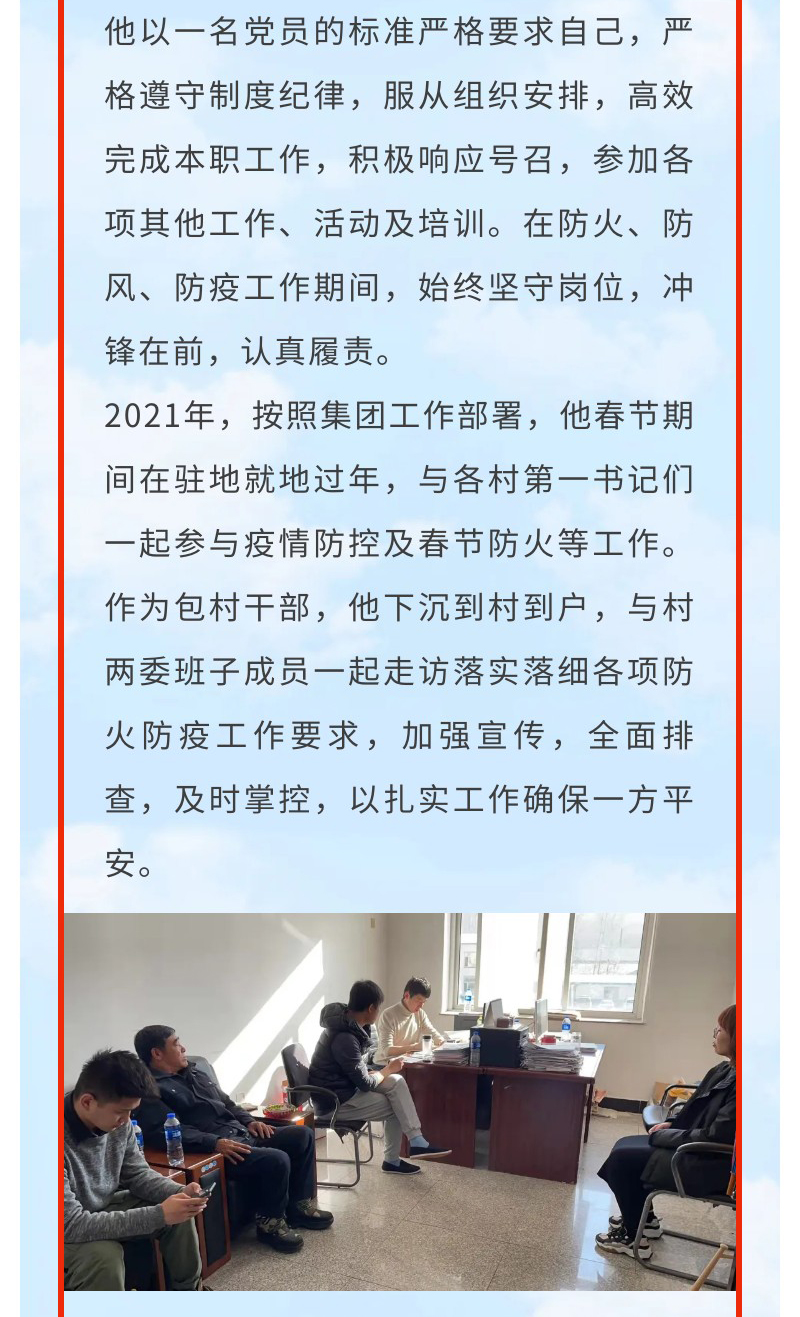 他以一名党员的标准严格要求自己，严格遵守制度纪律，服从组织安排，高效完成本职工作，积极响应号召，参加各项其他工作、活动及培训。在防火、防风、防疫工作期间，始终坚守岗位，冲锋在前，认真履责。

2021年，按照集团工作部署，他春节期间在驻地就地过年，与各村第一书记们一起参与疫情防控及春节防火等工作。作为包村干部，他下沉到村到户，与村两委班子成员一起走访落实落细各项防火防疫工作要求，加强宣传，全面排查，及时掌控，以扎实工作确保一方平安。